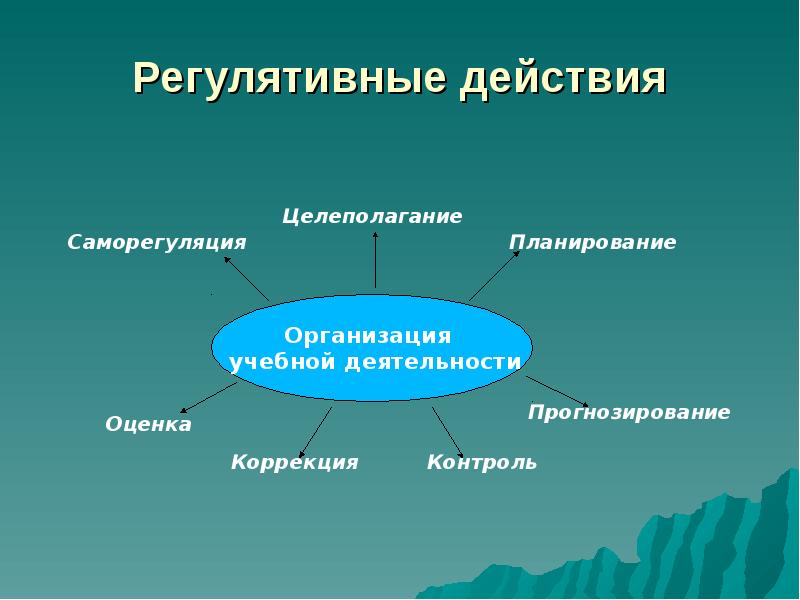 Регулятивные действия

Целеполагание

Саморегуляция

Планирование

Организация учебной деятельности

Оценка

Прогнозирование

Коррекция

Контроль